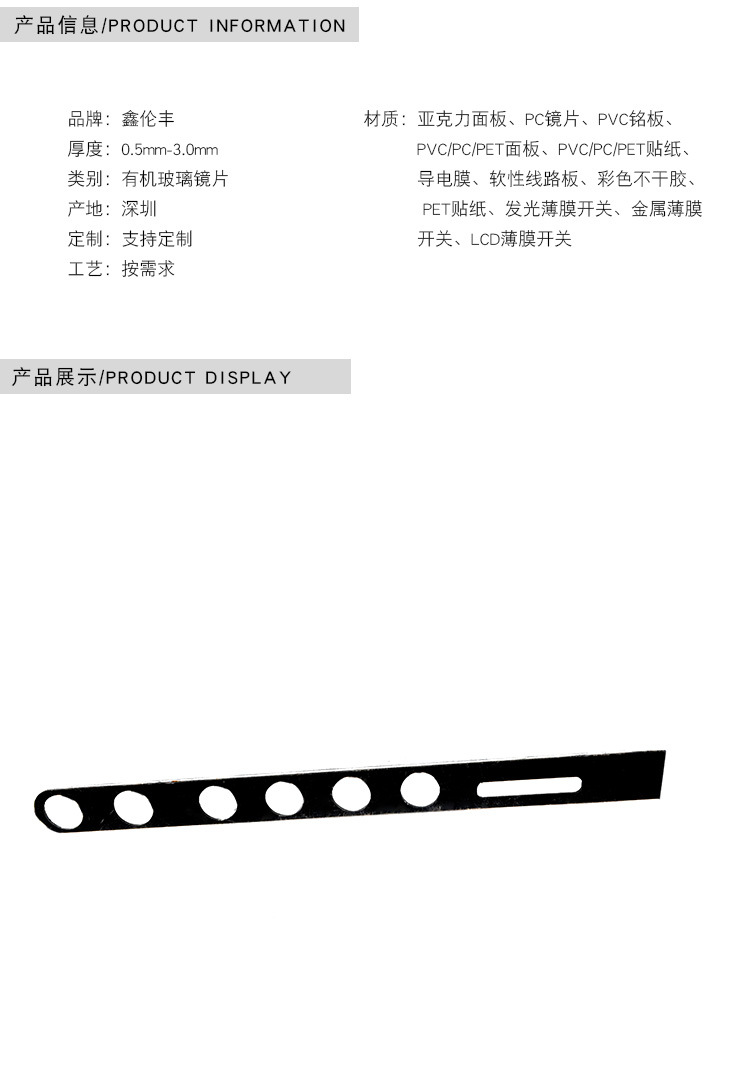 产品信息/PRODUCT INFORMATION

品牌：鑫伦丰
厚度：0.5mm-3.0mm
类别：有机玻璃镜片
产地：深圳
定制：支持定制
工艺：按需求

材质：亚克力面板、PC镜片、PVC铭板、PVC/PC/PET面板、PVC/PC/PET贴纸、导电膜、软性线路板、彩色不干胶、PET贴纸、发光薄膜开关、金属薄膜开关、LCD薄膜开关

产品展示/PRODUCT DISPLAY